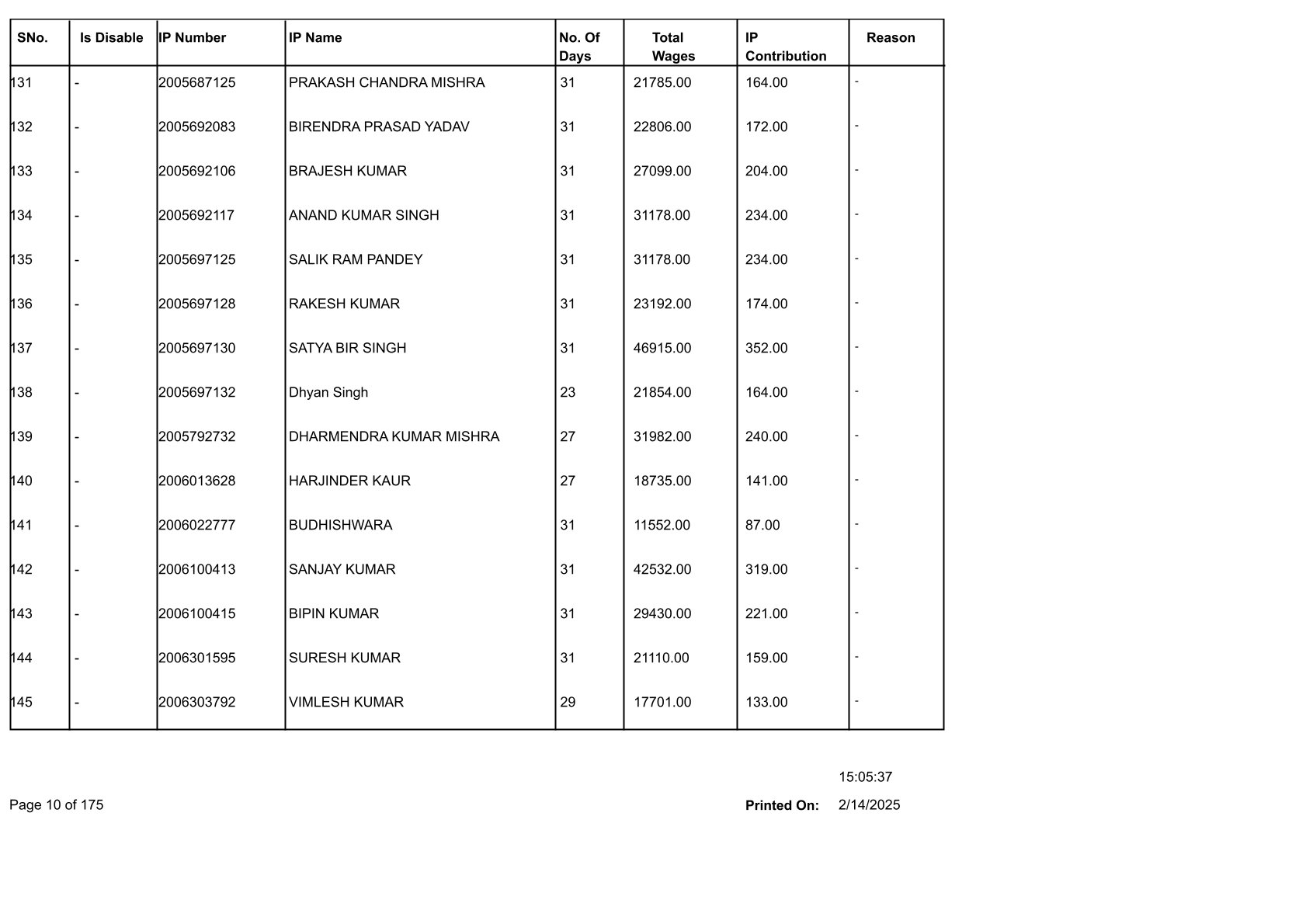 | SNo. | Is Disable | IP Number | IP Name | No. Of Days | Total Wages | IP Contribution | Reason |
|---|---|---|---|---|---|---|---|
| 131 | - | 2005687125 | PRAKASH CHANDRA MISHRA | 31 | 21785.00 | 164.00 | - |
| 132 | - | 2005692083 | BIRENDRA PRASAD YADAV | 31 | 22806.00 | 172.00 | - |
| 133 | - | 2005692106 | BRAJESH KUMAR | 31 | 27099.00 | 204.00 | - |
| 134 | - | 2005692117 | ANAND KUMAR SINGH | 31 | 31178.00 | 234.00 | - |
| 135 | - | 2005697125 | SALIK RAM PANDEY | 31 | 31178.00 | 234.00 | - |
| 136 | - | 2005697128 | RAKESH KUMAR | 31 | 23192.00 | 174.00 | - |
| 137 | - | 2005697130 | SATYA BIR SINGH | 31 | 46915.00 | 352.00 | - |
| 138 | - | 2005697132 | Dhyan Singh | 23 | 21854.00 | 164.00 | - |
| 139 | - | 2005792732 | DHARMENDRA KUMAR MISHRA | 27 | 31982.00 | 240.00 | - |
| 140 | - | 2006013628 | HARJINDER KAUR | 27 | 18735.00 | 141.00 | - |
| 141 | - | 2006022777 | BUDHISHWARA | 31 | 11552.00 | 87.00 | - |
| 142 | - | 2006100413 | SANJAY KUMAR | 31 | 42532.00 | 319.00 | - |
| 143 | - | 2006100415 | BIPIN KUMAR | 31 | 29430.00 | 221.00 | - |
| 144 | - | 2006301595 | SURESH KUMAR | 31 | 21110.00 | 159.00 | - |
| 145 | - | 2006303792 | VIMLESH KUMAR | 29 | 17701.00 | 133.00 | - |

15:05:37

Page 10 of 175

Printed On: 2/14/2025